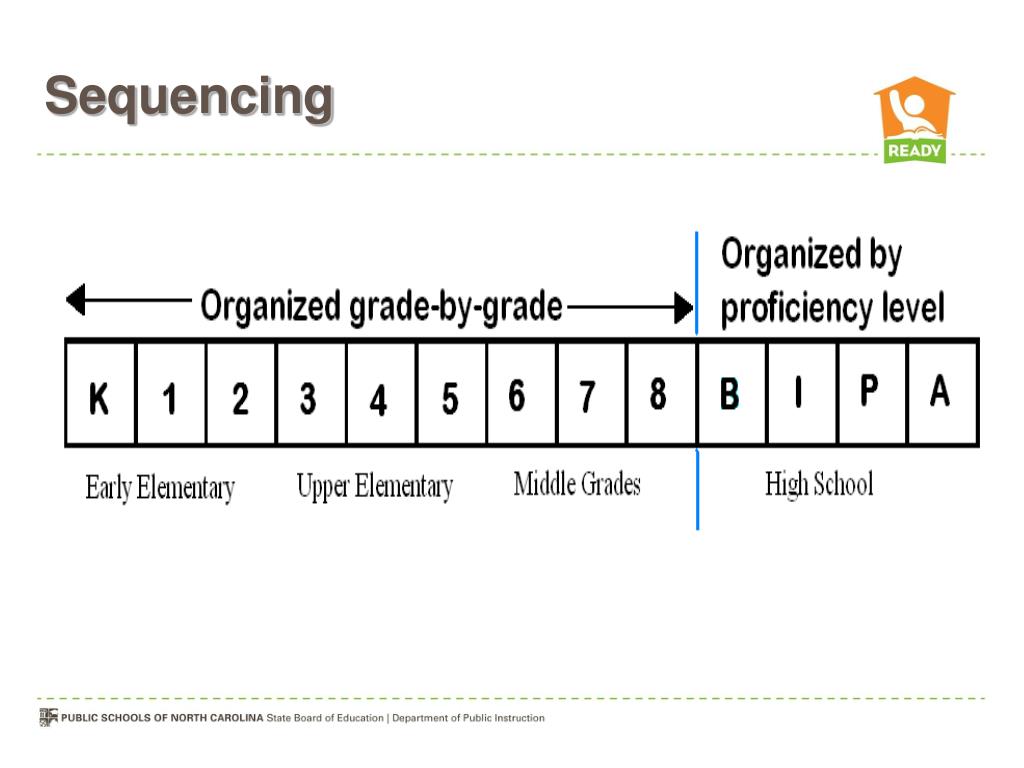 Sequencing

READY

Organized grade-by-grade

Organized by proficiency level

| K | 1 | 2 | 3 | 4 | 5 | 6 | 7 | 8 | B | I | P | A |
|---|---|---|---|---|---|---|---|---|---|---|---|---|

Early Elementary

Upper Elementary

Middle Grades

High School

PUBLIC SCHOOLS OF NORTH CAROLINA State Board of Education | Department of Public Instruction